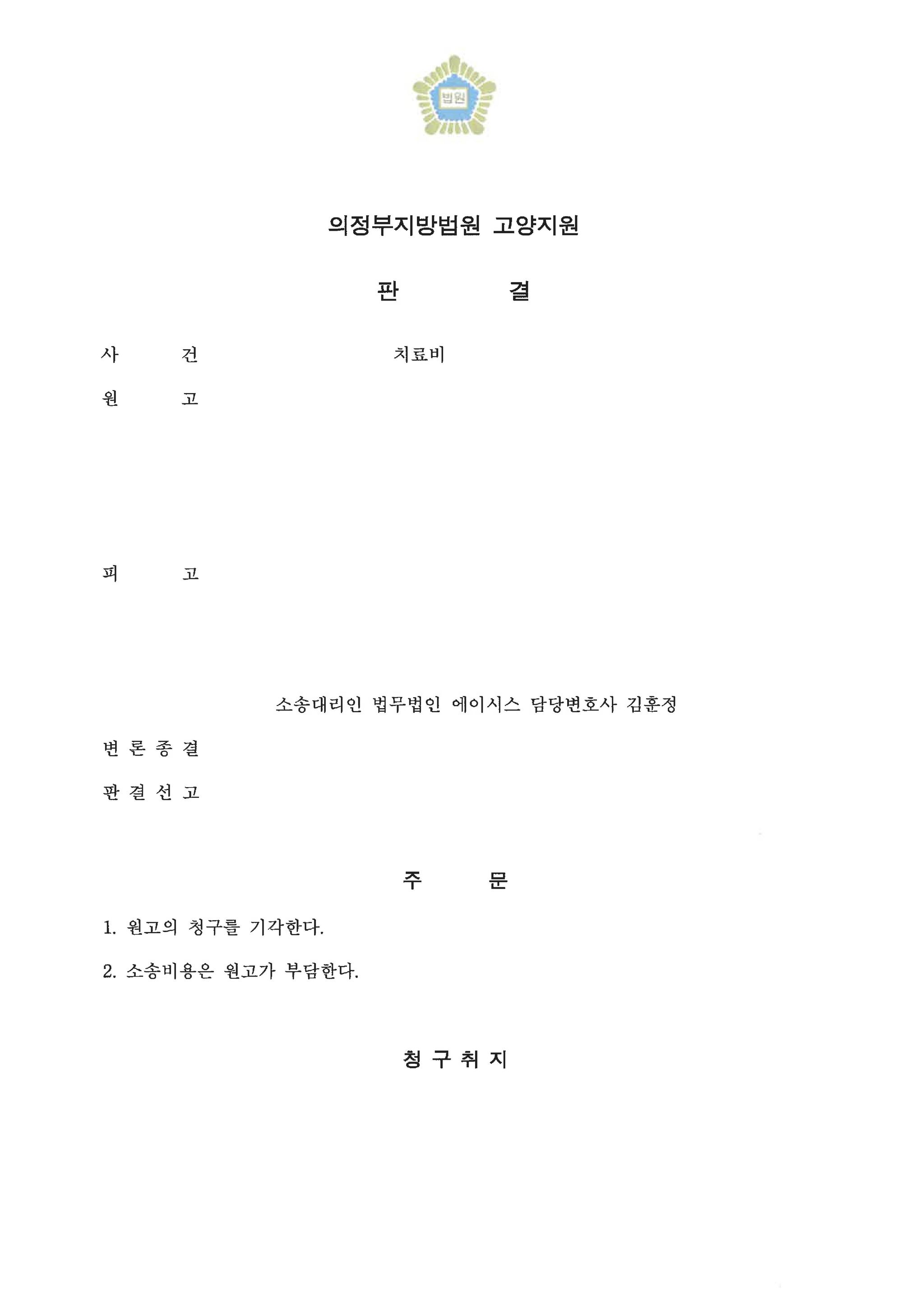 법원

의정부지방법원 고양지원

판 결

사 건 치료비

원 고

피 고

소송대리인 법무법인 에이시스 담당변호사 김훈정

변 론 종 결

판 결 선 고

주 문

1. 원고의 청구를 기각한다.

2. 소송비용은 원고가 부담한다.

청 구 취 지